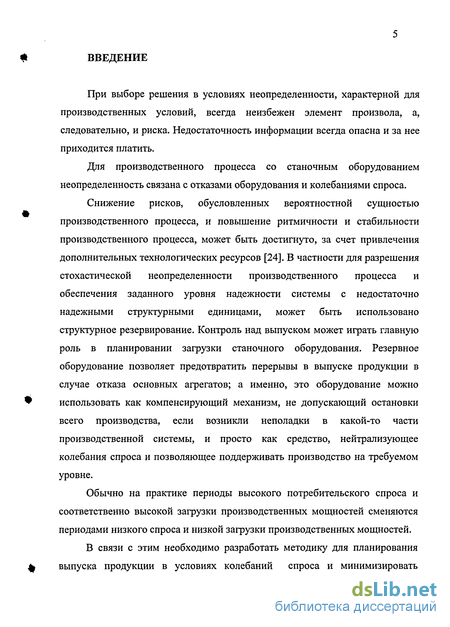 5

ВВЕДЕНИЕ

При выборе решения в условиях неопределенности, характерной для производственных условий, всегда неизбежен элемент произвола, а, следовательно, и риска. Недостаточность информации всегда опасна и за нее приходится платить.

Для производственного процесса со станочным оборудованием неопределенность связана с отказами оборудования и колебаниями спроса.

Снижение рисков, обусловленных вероятностной сущностью производственного процесса, и повышение ритмичности и стабильности производственного процесса, может быть достигнуто, за счет привлечения дополнительных технологических ресурсов [24]. В частности для разрешения стохастической неопределенности производственного процесса и обеспечения заданного уровня надежности системы с недостаточно надежными структурными единицами, может быть использовано структурное резервирование. Контроль над выпуском может играть главную роль в планировании загрузки станочного оборудования. Резервное оборудование позволяет предотвратить перерывы в выпуске продукции в случае отказа основных агрегатов; а именно, это оборудование можно использовать как компенсирующий механизм, не допускающий остановки всего производства, если возникли неполадки в какой-то части производственной системы, и просто как средство, нейтрализующее колебания спроса и позволяющее поддерживать производство на требуемом уровне.

Обычно на практике периоды высокого потребительского спроса и соответственно высокой загрузки производственных мощностей сменяются периодами низкого спроса и низкой загрузки производственных мощностей.

В связи с этим необходимо разработать методику для планирования выпуска продукции в условиях колебаний спроса и минимизировать

dsLib.net
библиотека диссертаций